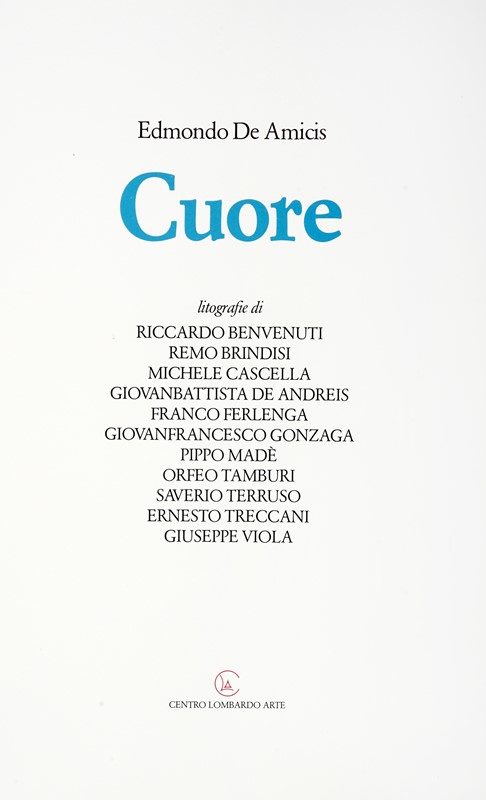 Edmondo De Amicis

Cuore

litografie di
RICCARDO BENVENUTI
REMO BRINDISI
MICHELE CASCELLA
GIOVANBATTISTA DE ANDREIS
FRANCO FERLENGA
GIOVANFRANCESCO GONZAGA
PIPPO MADÈ
ORFEO TAMBURI
SAVERIO TERRUSO
ERNESTO TRECCANI
GIUSEPPE VIOLA

CENTRO LOMBARDO ARTE